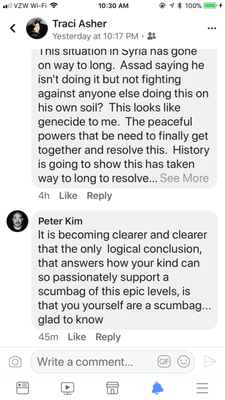 VZW Wi-Fi 10:30 AM 100%

Traci Asher
Yesterday at 10:17 PM ·

This situation in Syria has gone on way to long. Assad saying he isn't doing it but not fighting against anyone else doing this on his own soil? This looks like genecide to me. The peaceful powers that be need to finally get together and resolve this. History is going to show this has taken way to long to resolve... See More

4h Like Reply

Peter Kim
It is becoming clearer and clearer that the only logical conclusion, that answers how your kind can so passionately support a scumbag of this epic levels, is that you yourself are a scumbag... glad to know

45m Like Reply

Write a comment...
GIF